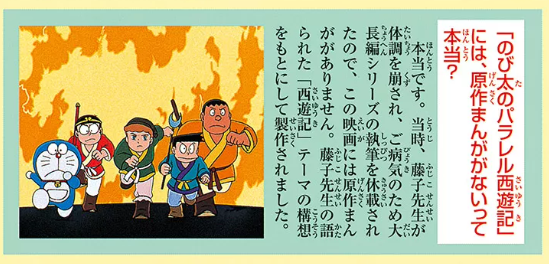 「のび太のパラレル西遊記」には、原作まんががないって本当?

本当です。当時、藤子先生が体調を崩され、ご病気のため大長編シリーズの執筆を休載されたので、この映画には原作まんががありません。藤子先生の語られた「西遊記」テーマの構想をもとにして製作されました。